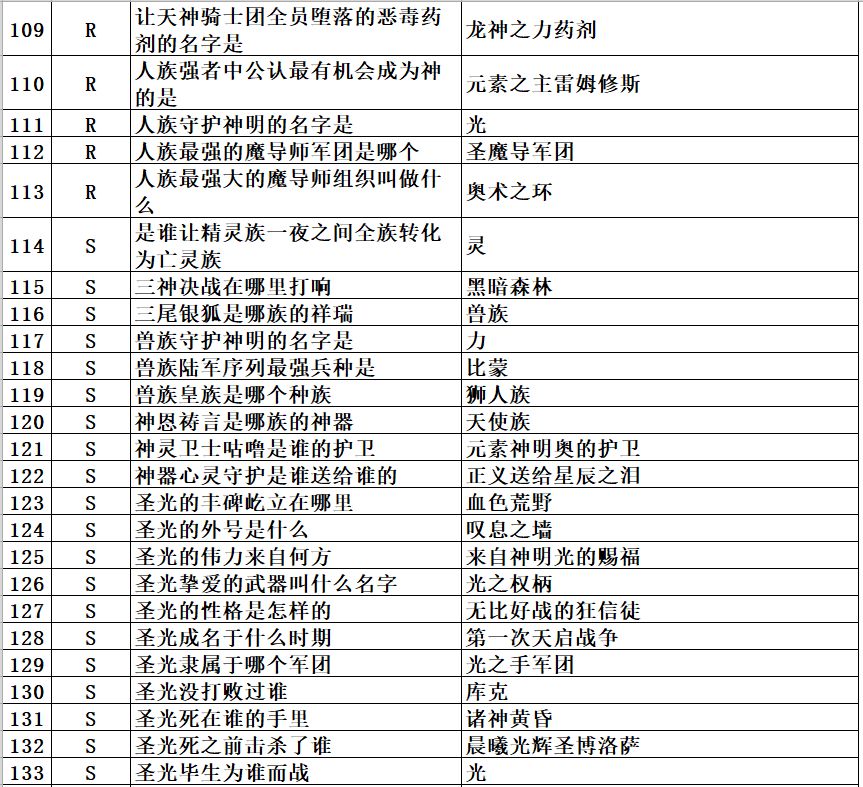 | 109 | R | 让天神骑士团全员堕落的恶毒药剂的名字是 | 龙神之力药剂 |
|---|---|---|---|
| 110 | R | 人族强者中公认最有机会成为神的是 | 元素之主雷姆修斯 |
| 111 | R | 人族守护神明的名字是 | 光 |
| 112 | R | 人族最强的魔导师军团是哪个 | 圣魔导军团 |
| 113 | R | 人族最强大的魔导师组织叫做什么 | 奥术之环 |
| 114 | S | 是谁让精灵族一夜之间全族转化为亡灵族 | 灵 |
| 115 | S | 三神决战在哪里打响 | 黑暗森林 |
| 116 | S | 三尾银狐是哪族的祥瑞 | 兽族 |
| 117 | S | 兽族守护神明的名字是 | 力 |
| 118 | S | 兽族陆军序列最强兵种是 | 比蒙 |
| 119 | S | 兽族皇族是哪个种族 | 狮人族 |
| 120 | S | 神恩祷言是哪族的神器 | 天使族 |
| 121 | S | 神灵卫士咕噜是谁的护卫 | 元素神明奥的护卫 |
| 122 | S | 神器心灵守护是谁送给谁的 | 正义送给星辰之泪 |
| 123 | S | 圣光的丰碑屹立在哪里 | 血色荒野 |
| 124 | S | 圣光的外号是什么 | 叹息之墙 |
| 125 | S | 圣光的伟力来自何方 | 来自神明光的赐福 |
| 126 | S | 圣光挚爱的武器叫什么名字 | 光之权柄 |
| 127 | S | 圣光的性格是怎样的 | 无比好战的狂信徒 |
| 128 | S | 圣光成名于什么时期 | 第一次天启战争 |
| 129 | S | 圣光隶属于哪个军团 | 光之手军团 |
| 130 | S | 圣光没打败过谁 | 库克 |
| 131 | S | 圣光死在谁的手里 | 诸神黄昏 |
| 132 | S | 圣光死之前击杀了谁 | 晨曦光辉圣博洛萨 |
| 133 | S | 圣光毕生为谁而战 | 光 |